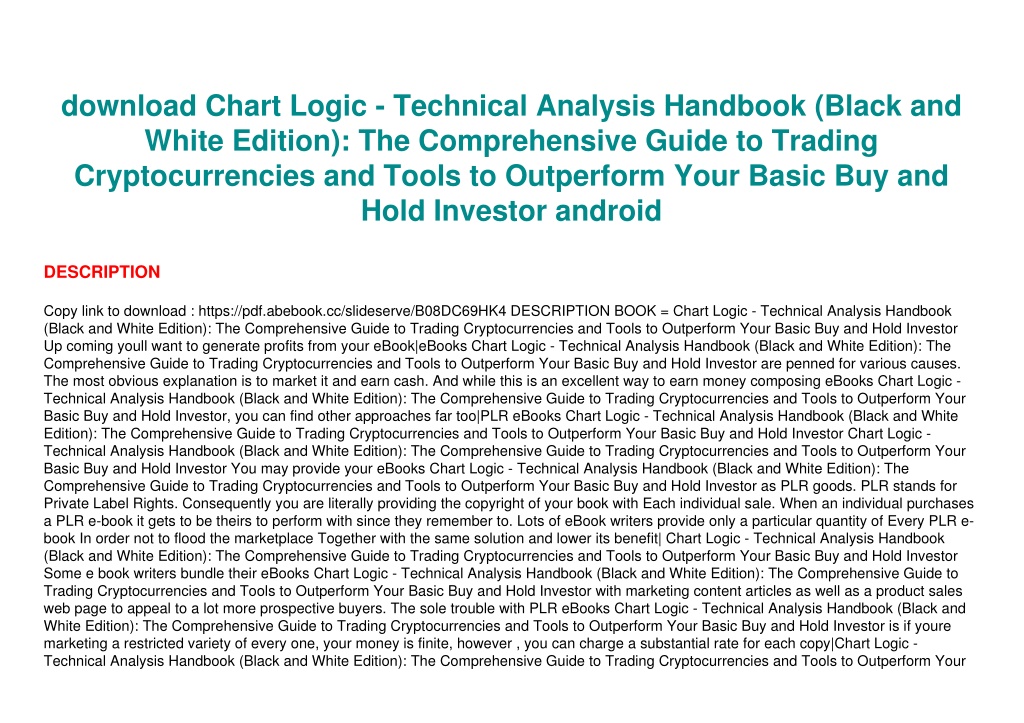 download Chart Logic - Technical Analysis Handbook (Black and White Edition): The Comprehensive Guide to Trading Cryptocurrencies and Tools to Outperform Your Basic Buy and Hold Investor android

DESCRIPTION

Copy link to download : https://pdf.abebook.cc/slideserve/B08DC69HK4 DESCRIPTION BOOK = Chart Logic - Technical Analysis Handbook (Black and White Edition): The Comprehensive Guide to Trading Cryptocurrencies and Tools to Outperform Your Basic Buy and Hold Investor Up coming youll want to generate profits from your eBook|eBooks Chart Logic - Technical Analysis Handbook (Black and White Edition): The Comprehensive Guide to Trading Cryptocurrencies and Tools to Outperform Your Basic Buy and Hold Investor are penned for various causes. The most obvious explanation is to market it and earn cash. And while this is an excellent way to earn money composing eBooks Chart Logic - Technical Analysis Handbook (Black and White Edition): The Comprehensive Guide to Trading Cryptocurrencies and Tools to Outperform Your Basic Buy and Hold Investor, you can find other approaches far too|PLR eBooks Chart Logic - Technical Analysis Handbook (Black and White Edition): The Comprehensive Guide to Trading Cryptocurrencies and Tools to Outperform Your Basic Buy and Hold Investor Chart Logic - Technical Analysis Handbook (Black and White Edition): The Comprehensive Guide to Trading Cryptocurrencies and Tools to Outperform Your Basic Buy and Hold Investor You may provide your eBooks Chart Logic - Technical Analysis Handbook (Black and White Edition): The Comprehensive Guide to Trading Cryptocurrencies and Tools to Outperform Your Basic Buy and Hold Investor as PLR goods. PLR stands for Private Label Rights. Consequently you are literally providing the copyright of your book with Each individual sale. When an individual purchases a PLR e-book it gets to be theirs to perform with since they remember to. Lots of eBook writers provide only a particular quantity of Every PLR e-book In order not to flood the marketplace Together with the same solution and lower its benefit| Chart Logic - Technical Analysis Handbook (Black and White Edition): The Comprehensive Guide to Trading Cryptocurrencies and Tools to Outperform Your Basic Buy and Hold Investor Some e book writers bundle their eBooks Chart Logic - Technical Analysis Handbook (Black and White Edition): The Comprehensive Guide to Trading Cryptocurrencies and Tools to Outperform Your Basic Buy and Hold Investor with marketing content articles as well as a product sales web page to appeal to a lot more prospective buyers. The sole trouble with PLR eBooks Chart Logic - Technical Analysis Handbook (Black and White Edition): The Comprehensive Guide to Trading Cryptocurrencies and Tools to Outperform Your Basic Buy and Hold Investor is if youre marketing a restricted variety of every one, your money is finite, however , you can charge a substantial rate for each copy|Chart Logic - Technical Analysis Handbook (Black and White Edition): The Comprehensive Guide to Trading Cryptocurrencies and Tools to Outperform Your